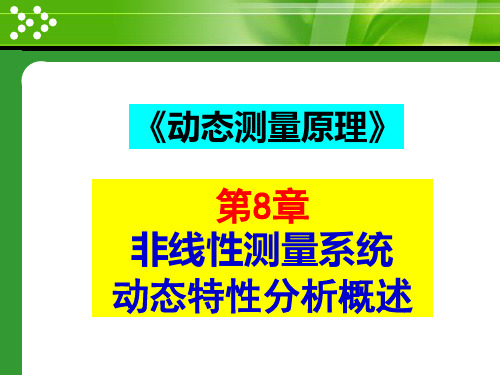 《动态测量原理》

第8章
非线性测量系统
动态特性分析概述